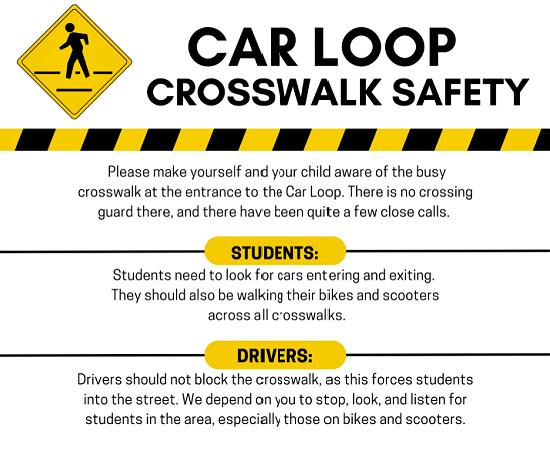 CAR LOOP
CROSSWALK SAFETY

Please make yourself and your child aware of the busy crosswalk at the entrance to the Car Loop. There is no crossing guard there, and there have been quite a few close calls.

STUDENTS:

Students need to look for cars entering and exiting. They should also be walking their bikes and scooters across all crosswalks.

DRIVERS:

Drivers should not block the crosswalk, as this forces students into the street. We depend on you to stop, look, and listen for students in the area, especially those on bikes and scooters.